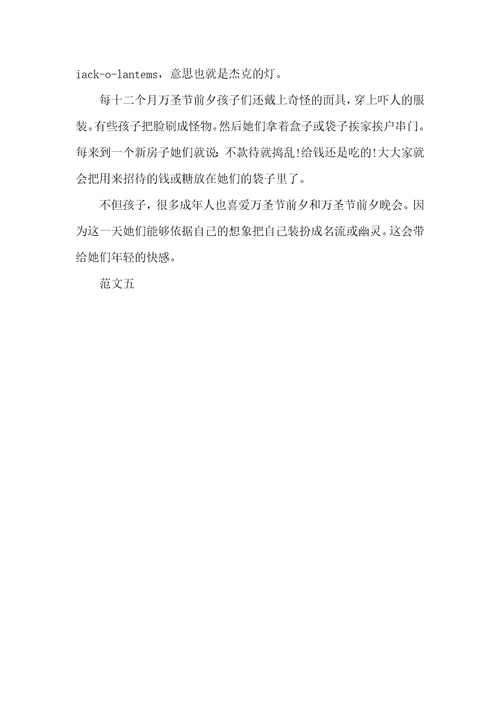 iack-o-lantems，意思也就是杰克的灯。

每十二个月万圣节前夕孩子们还戴上奇怪的面具，穿上吓人的服装。有些孩子把脸刷成怪物。然后她们拿着盒子或袋子挨家挨户串门。每来到一个新房子她们就说：不款待就捣乱!给钱还是吃的!大大家就会把用来招待的钱或糖放在她们的袋子里了。

不但孩子，很多成年人也喜爱万圣节前夕和万圣节前夕晚会。因为这一天她们能够依据自己的想象把自己装扮成名流或幽灵。这会带给她们年轻的快感。

范文五